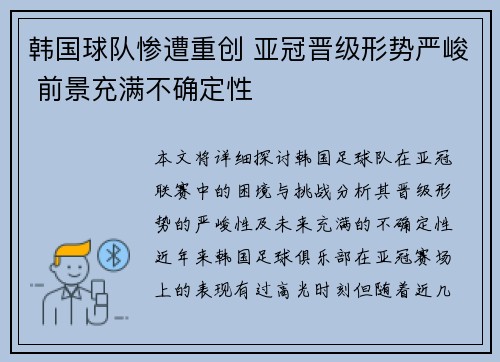 韩国球队惨遭重创 亚冠晋级形势严峻 前景充满不确定性

本文将详细探讨韩国足球队在亚冠联赛中的困境与挑战分析其晋级形势的严峻性及未来充满的不确定性近年来韩国足球俱乐部在亚冠赛场上的表现有过高光时刻但随着近几